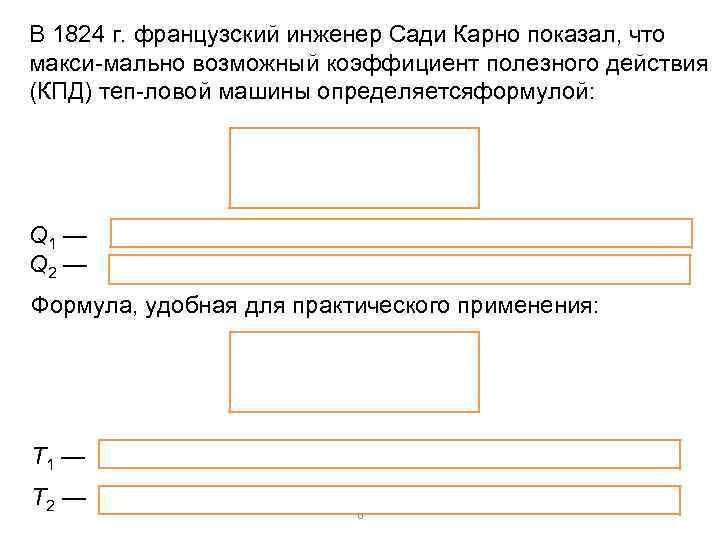 В 1824 г. французский инженер Сади Карно показал, что макси-мально возможный коэффициент полезного действия (КПД) теп-ловой машины определяетсяформулой:

$Q_1$ —
$Q_2$ —

Формула, удобная для практического применения:

$T_1$ —
$T_2$ —